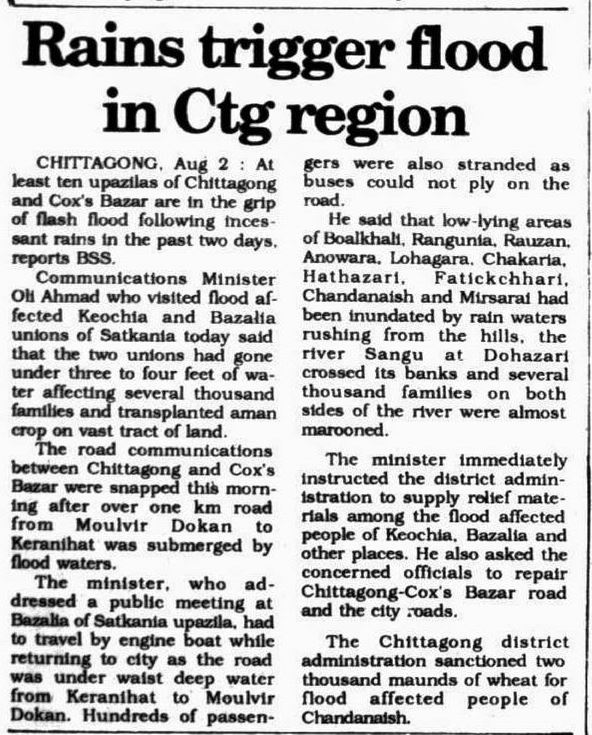 Rains trigger flood in Ctg region

CHITTAGONG, Aug 2 : At least ten upazilas of Chittagong and Cox's Bazar are in the grip of flash flood following incessant rains in the past two days, reports BSS.

Communications Minister Oli Ahmad who visited flood affected Keochia and Bazalia unions of Satkania today said that the two unions had gone under three to four feet of water affecting several thousand families and transplanted aman crop on vast tract of land.

The road communications between Chittagong and Cox's Bazar were snapped this morning after over one km road from Moulvir Dokan to Keranihat was submerged by flood waters.

The minister, who addressed a public meeting at Bazalia of Satkania upazila, had to travel by engine boat while returning to city as the road was under waist deep water from Keranihat to Moulvir Dokan. Hundreds of passengers were also stranded as buses could not ply on the road.

He said that low-lying areas of Boalkhali, Rangunia, Rauzan, Anowara, Lohagara, Chakaria, Hathazari, Fatickchhari, Chandanaish and Mirsarai had been inundated by rain waters rushing from the hills, the river Sangu at Dohazari crossed its banks and several thousand families on both sides of the river were almost marooned.

The minister immediately instructed the district administration to supply relief materials among the flood affected people of Keochia, Bazalia and other places. He also asked the concerned officials to repair Chittagong-Cox's Bazar road and the city roads.

The Chittagong district administration sanctioned two thousand maunds of wheat for flood affected people of Chandanaish.